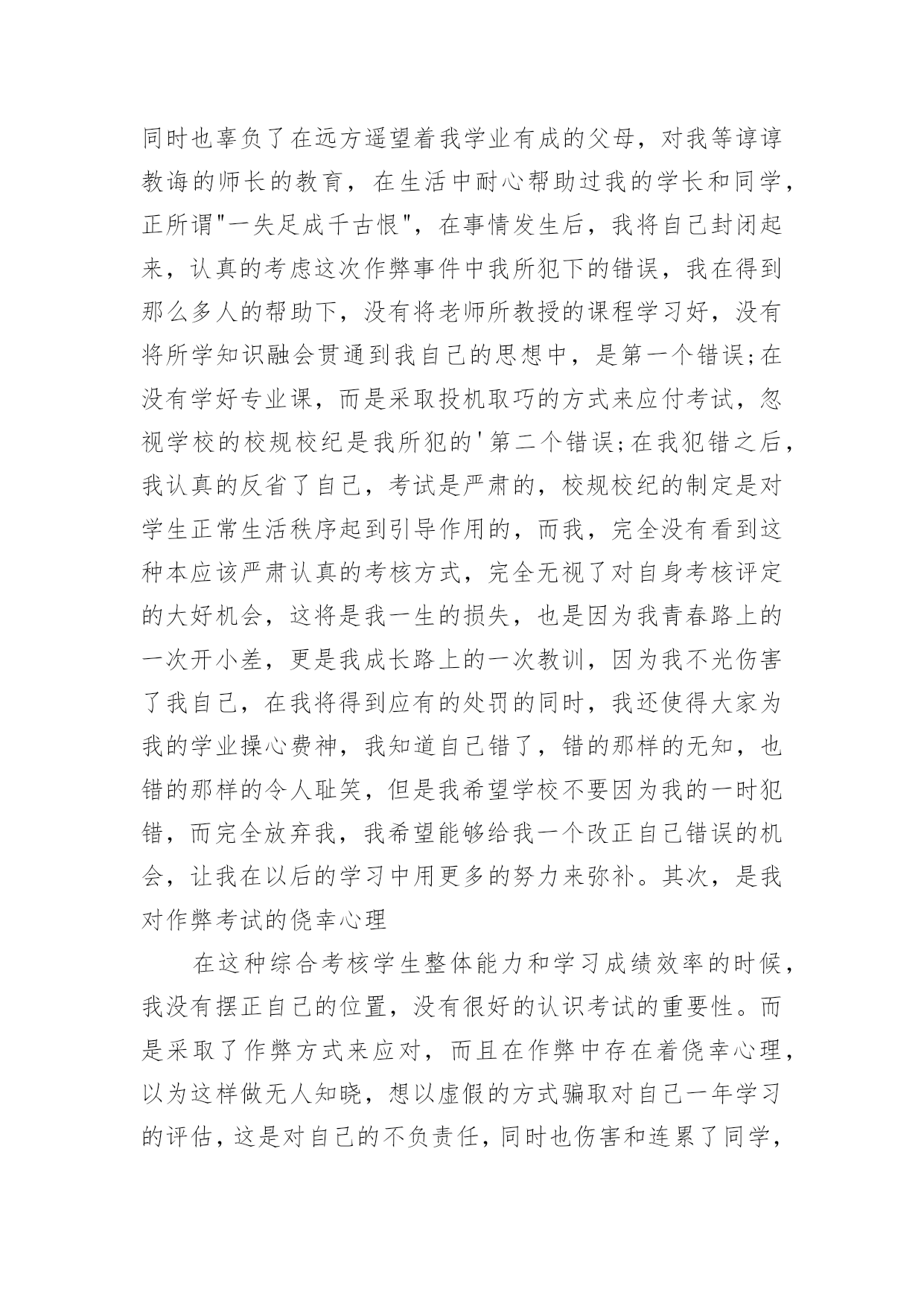 同时也辜负了在远方遥望着我学业有成的父母，对我等谆谆教诲的师长的教育，在生活中耐心帮助过我的学长和同学，正所谓"一失足成千古恨"，在事情发生后，我将自己封闭起来，认真的考虑这次作弊事件中我所犯下的错误，我在得到那么多人的帮助下，没有将老师所教授的课程学习好，没有将所学知识融会贯通到我自己的思想中，是第一个错误;在没有学好专业课，而是采取投机取巧的方式来应付考试，忽视学校的校规校纪是我所犯的'第二个错误;在我犯错之后，我认真的反省了自己，考试是严肃的，校规校纪的制定是对学生正常生活秩序起到引导作用的，而我，完全没有看到这种本应该严肃认真的考核方式，完全无视了对自身考核评定的大好机会，这将是我一生的损失，也是因为我青春路上的一次开小差，更是我成长路上的一次教训，因为我不光伤害了我自己，在我将得到应有的处罚的同时，我还使得大家为我的学业操心费神，我知道自己错了，错的那样的无知，也错的那样的令人耻笑，但是我希望学校不要因为我的一时犯错，而完全放弃我，我希望能够给我一个改正自己错误的机会，让我在以后的学习中用更多的努力来弥补。其次，是我对作弊考试的侥幸心理

在这种综合考核学生整体能力和学习成绩效率的时候，我没有摆正自己的位置，没有很好的认识考试的重要性。而是采取了作弊方式来应对，而且在作弊中存在着侥幸心理，以为这样做无人知晓，想以虚假的方式骗取对自己一年学习的评估，这是对自己的不负责任，同时也伤害和连累了同学，